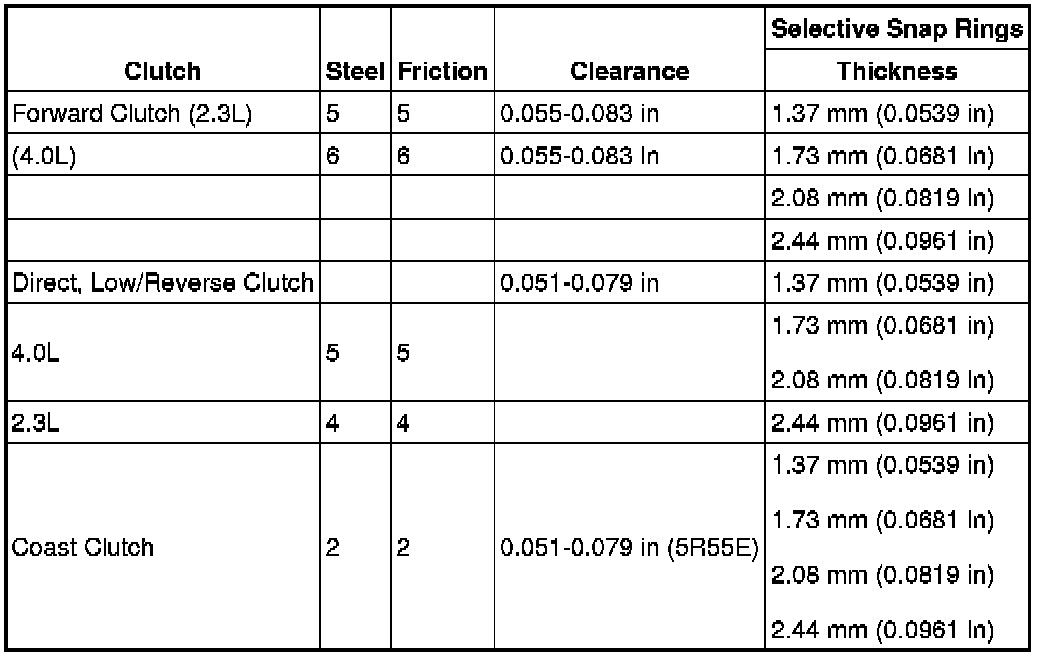 | Clutch | Steel | Friction | Clearance | Selective Snap Rings Thickness |
|---|---|---|---|---|
| Forward Clutch (2.3L) | 5 | 5 | 0.055-0.083 in | 1.37 mm (0.0539 in) |
| (4.0L) | 6 | 6 | 0.055-0.083 in | 1.73 mm (0.0681 in) |
| | | | | 2.08 mm (0.0819 in) |
| | | | | 2.44 mm (0.0961 in) |
| Direct, Low/Reverse Clutch | | | 0.051-0.079 in | 1.37 mm (0.0539 in) |
| 4.0L | 5 | 5 | | 1.73 mm (0.0681 in) 2.08 mm (0.0819 in) |
| 2.3L | 4 | 4 | | 2.44 mm (0.0961 in) |
| Coast Clutch | 2 | 2 | 0.051-0.079 in (5R55E) | 1.37 mm (0.0539 in) 1.73 mm (0.0681 in) 2.08 mm (0.0819 in) 2.44 mm (0.0961 in) |